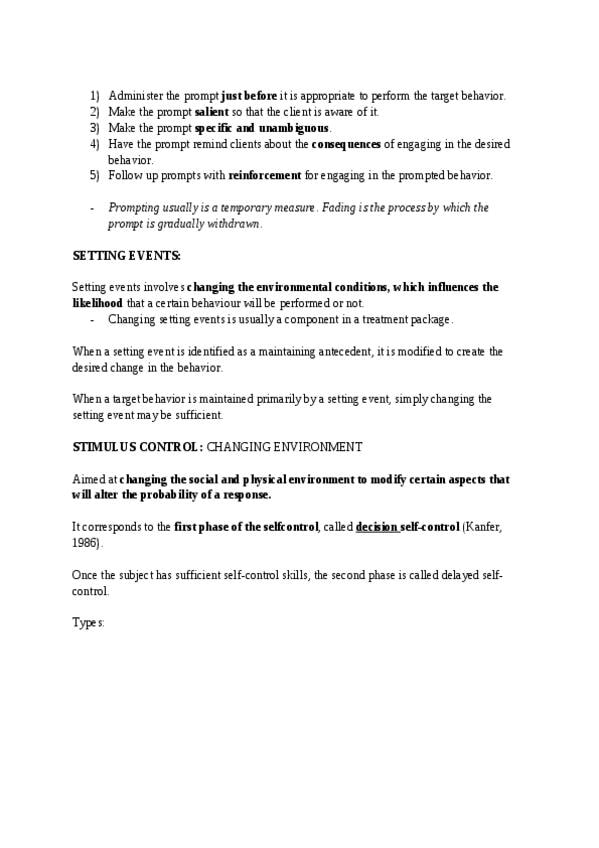 1) Administer the prompt just before it is appropriate to perform the target behavior.
2) Make the prompt salient so that the client is aware of it.
3) Make the prompt specific and unambiguous.
4) Have the prompt remind clients about the consequences of engaging in the desired behavior.
5) Follow up prompts with reinforcement for engaging in the prompted behavior.

- Prompting usually is a temporary measure. Fading is the process by which the prompt is gradually withdrawn.

SETTING EVENTS:

Setting events involves changing the environmental conditions, which influences the likelihood that a certain behaviour will be performed or not.
- Changing setting events is usually a component in a treatment package.

When a setting event is identified as a maintaining antecedent, it is modified to create the desired change in the behavior.

When a target behavior is maintained primarily by a setting event, simply changing the setting event may be sufficient.

STIMULUS CONTROL: CHANGING ENVIRONMENT

Aimed at changing the social and physical environment to modify certain aspects that will alter the probability of a response.

It corresponds to the first phase of the selfcontrol, called decision self-control (Kanfer, 1986).

Once the subject has sufficient self-control skills, the second phase is called delayed self-control.

Types: